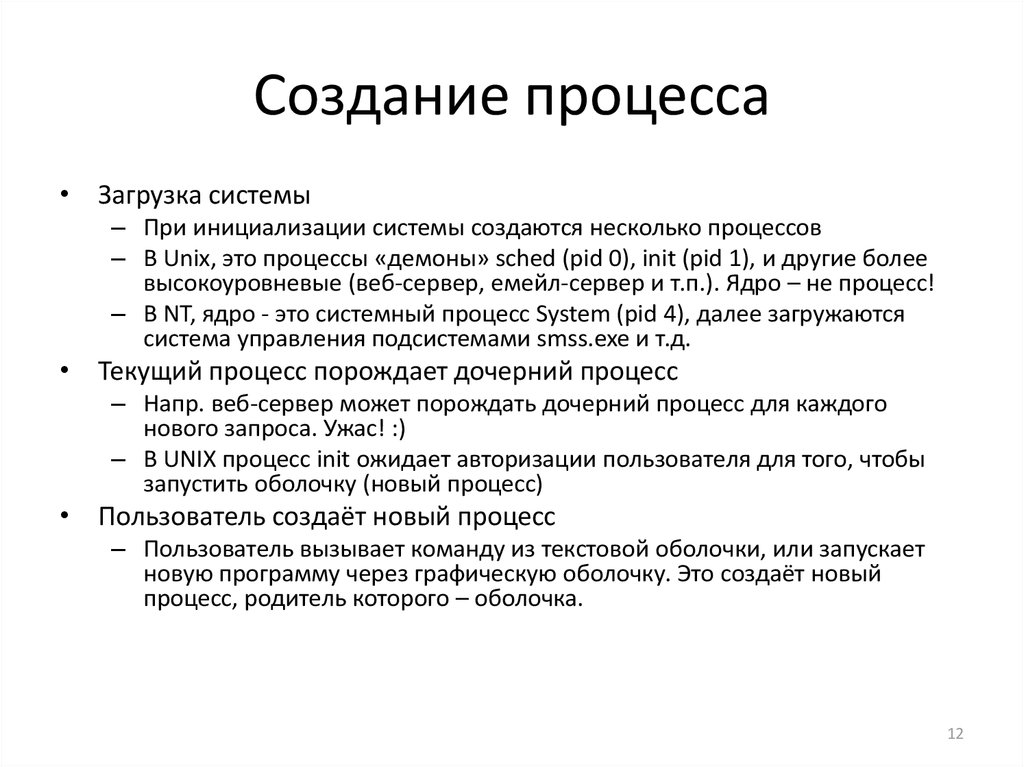 Создание процесса

• Загрузка системы
  – При инициализации системы создаются несколько процессов
  – В Unix, это процессы «демоны» sched (pid 0), init (pid 1), и другие более высокоуровневые (веб-сервер, емейл-сервер и т.п.). Ядро – не процесс!
  – В NT, ядро - это системный процесс System (pid 4), далее загружаются система управления подсистемами smss.exe и т.д.
• Текущий процесс порождает дочерний процесс
  – Напр. веб-сервер может порождать дочерний процесс для каждого нового запроса. Ужас! :)
  – В UNIX процесс init ожидает авторизации пользователя для того, чтобы запустить оболочку (новый процесс)
• Пользователь создаёт новый процесс
  – Пользователь вызывает команду из текстовой оболочки, или запускает новую программу через графическую оболочку. Это создаёт новый процесс, родитель которого – оболочка.

12